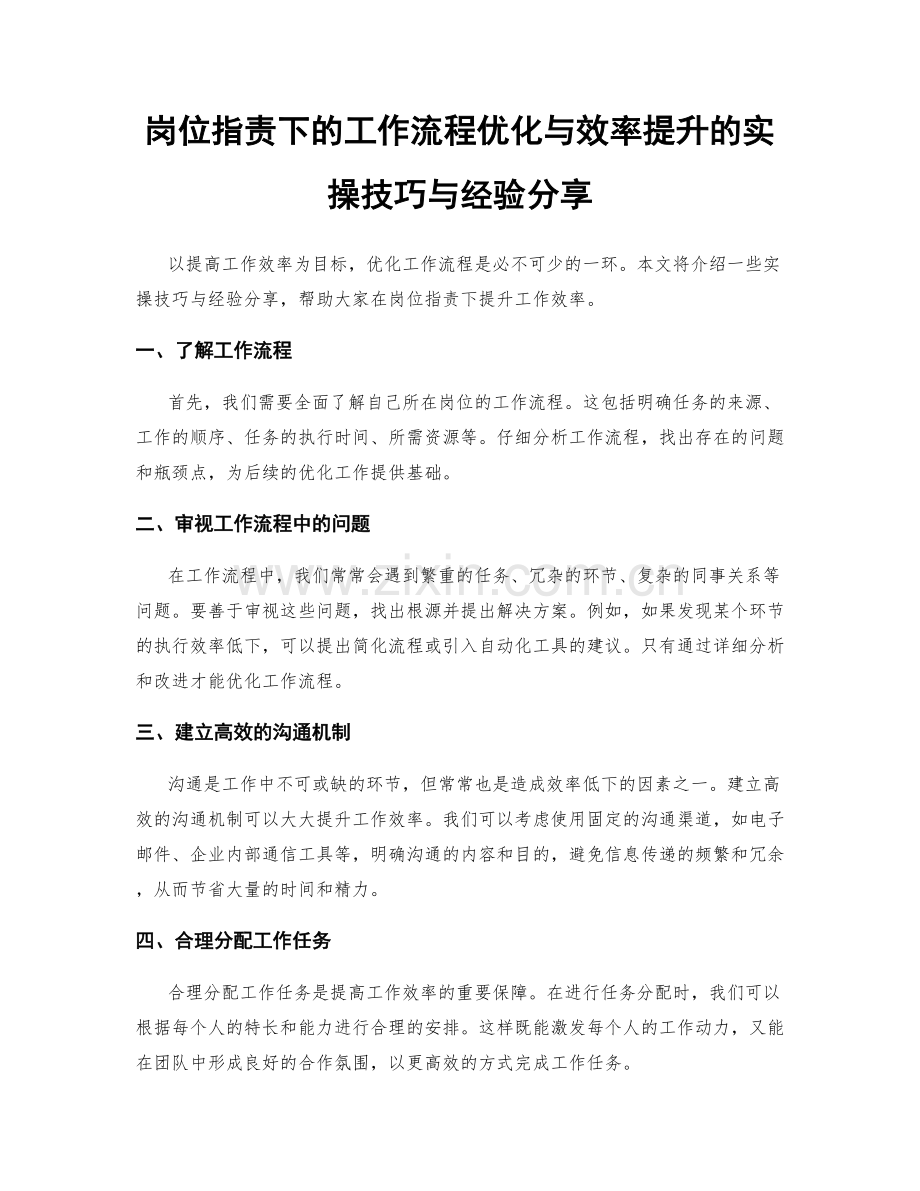 岗位指责下的工作流程优化与效率提升的实操技巧与经验分享

以提高工作效率为目标，优化工作流程是必不可少的一环。本文将介绍一些实操技巧与经验分享，帮助大家在岗位指责下提升工作效率。

一、了解工作流程

首先，我们需要全面了解自己所在岗位的工作流程。这包括明确任务的来源、工作的顺序、任务的执行时间、所需资源等。仔细分析工作流程，找出存在的问题和瓶颈点，为后续的优化工作提供基础。

二、审视工作流程中的问题

在工作流程中，我们常常会遇到繁重的任务、冗杂的环节、复杂的同事关系等问题。要善于审视这些问题，找出根源并提出解决方案。例如，如果发现某个环节的执行效率低下，可以提出简化流程或引入自动化工具的建议。只有通过详细分析和改进才能优化工作流程。

三、建立高效的沟通机制

沟通是工作中不可或缺的环节，但常常也是造成效率低下的因素之一。建立高效的沟通机制可以大大提升工作效率。我们可以考虑使用固定的沟通渠道，如电子邮件、企业内部通信工具等，明确沟通的内容和目的，避免信息传递的频繁和冗余，从而节省大量的时间和精力。

四、合理分配工作任务

合理分配工作任务是提高工作效率的重要保障。在进行任务分配时，我们可以根据每个人的特长和能力进行合理的安排。这样既能激发每个人的工作动力，又能在团队中形成良好的合作氛围，以更高效的方式完成工作任务。

www.zixin.com.cn